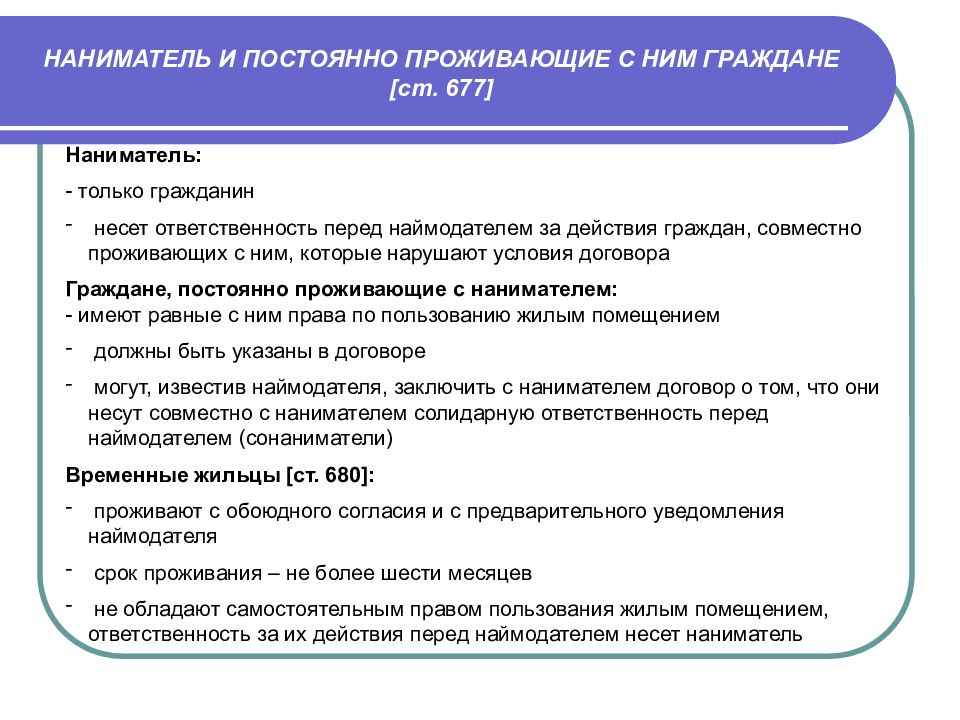 НАНИМАТЕЛЬ И ПОСТОЯННО ПРОЖИВАЮЩИЕ С НИМ ГРАЖДАНЕ [ст. 677]

Наниматель:

- только гражданин

- несет ответственность перед наймодателем за действия граждан, совместно проживающих с ним, которые нарушают условия договора

Граждане, постоянно проживающие с нанимателем:
- имеют равные с ним права по пользованию жилым помещением

- должны быть указаны в договоре

- могут, известив наймодателя, заключить с нанимателем договор о том, что они несут совместно с нанимателем солидарную ответственность перед наймодателем (сонаниматели)

Временные жильцы [ст. 680]:

- проживают с обоюдного согласия и с предварительного уведомления наймодателя

- срок проживания – не более шести месяцев

- не обладают самостоятельным правом пользования жилым помещением, ответственность за их действия перед наймодателем несет наниматель